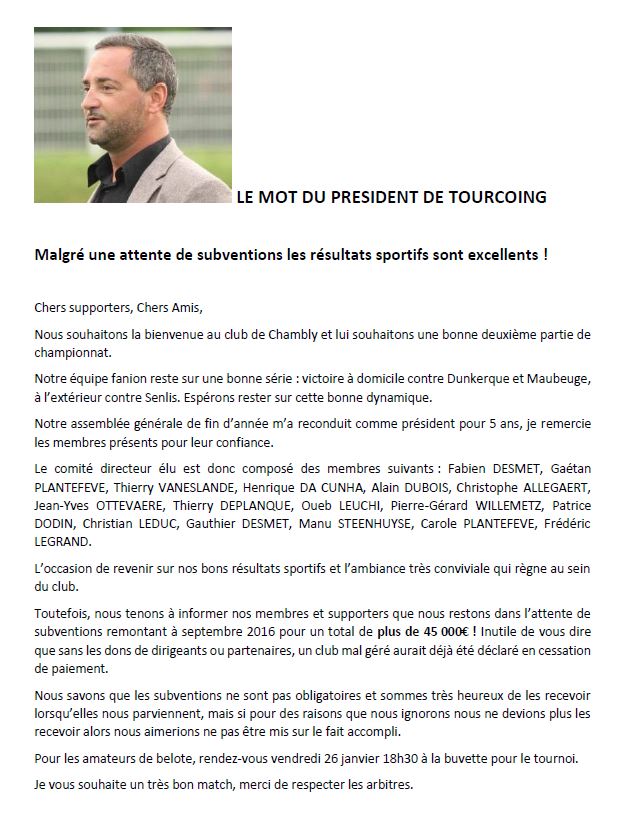 LE MOT DU PRESIDENT DE TOURCOING

Malgré une attente de subventions les résultats sportifs sont excellents !

Chers supporters, Chers Amis,

Nous souhaitons la bienvenue au club de Chambly et lui souhaitons une bonne deuxième partie de championnat.

Notre équipe fanion reste sur une bonne série : victoire à domicile contre Dunkerque et Maubeuge, à l'extérieur contre Senlis. Espérons rester sur cette bonne dynamique.

Notre assemblée générale de fin d'année m'a reconduit comme président pour 5 ans, je remercie les membres présents pour leur confiance.

Le comité directeur élu est donc composé des membres suivants : Fabien DESMET, Gaétan PLANTEFEVE, Thierry VANESLANDE, Henrique DA CUNHA, Alain DUBOIS, Christophe ALLEGAERT, Jean-Yves OTTEVAERE, Thierry DEPLANQUE, Oueb LEUCHI, Pierre-Gérard WILLEMETZ, Patrice DODIN, Christian LEDUC, Gauthier DESMET, Manu STEENHUYSE, Carole PLANTEFEVE, Frédéric LEGRAND.

L'occasion de revenir sur nos bons résultats sportifs et l'ambiance très conviviale qui règne au sein du club.

Toutefois, nous tenons à informer nos membres et supporters que nous restons dans l'attente de subventions remontant à septembre 2016 pour un total de plus de 45 000€ ! Inutile de vous dire que sans les dons de dirigeants ou partenaires, un club mal géré aurait déjà été déclaré en cessation de paiement.

Nous savons que les subventions ne sont pas obligatoires et sommes très heureux de les recevoir lorsqu'elles nous parviennent, mais si pour des raisons que nous ignorons nous ne devions plus les recevoir alors nous aimerions ne pas être mis sur le fait accompli.

Pour les amateurs de belote, rendez-vous vendredi 26 janvier 18h30 à la buvette pour le tournoi.

Je vous souhaite un très bon match, merci de respecter les arbitres.